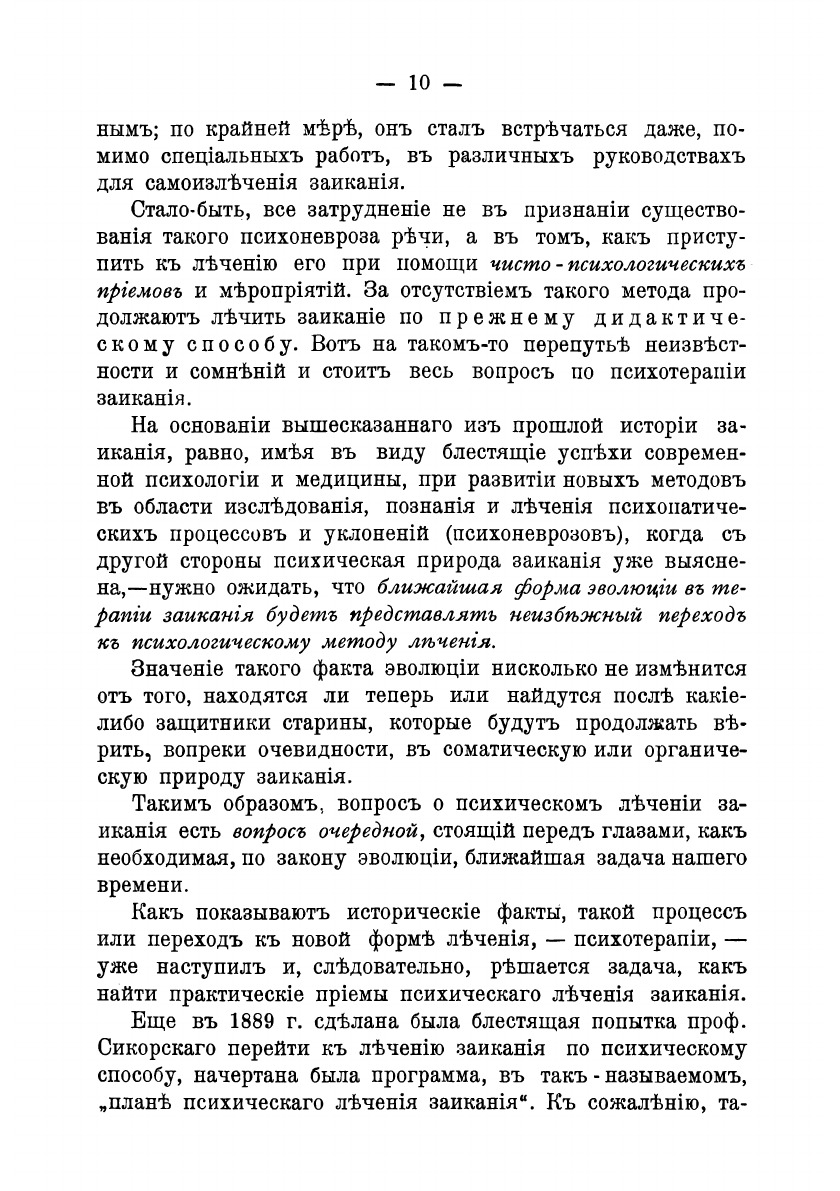 — 10 —

нымъ; по крайней мѣрѣ, онъ сталъ встрѣчаться даже, помимо спеціальныхъ работъ, въ различныхъ руководствахъ для самоизлѣченія заиканія.

Стало-быть, все затрудненіе не въ признаніи существованія такого психоневроза рѣчи, а въ томъ, какъ приступить къ лѣченію его при помощи чисто-психологическихъ пріемовъ и мѣропріятій. За отсутствіемъ такого метода продолжаютъ лѣчить заиканіе по прежнему дидактическому способу. Вотъ на такомъ-то перепутьѣ неизвѣстности и сомнѣній и стоитъ весь вопросъ по психотерапіи заиканія.

На основаніи вышесказаннаго изъ прошлой исторіи заиканія, равно, имѣя въ виду блестящіе успѣхи современной психологіи и медицины, при развитіи новыхъ методовъ въ области изслѣдованія, познанія и лѣченія психопатическихъ процессовъ и уклоненій (психоневрозовъ), когда съ другой стороны психическая природа заиканія уже выяснена,—нужно ожидать, что ближайшая форма эволюціи въ терапіи заиканія будетъ представлять неизбѣжный переходъ къ психологическому методу лѣченія.

Значеніе такого факта эволюціи нисколько не измѣнится отъ того, находятся ли теперь или найдутся послѣ какіе-либо защитники старины, которые будутъ продолжать вѣрить, вопреки очевидности, въ соматическую или органическую природу заиканія.

Такимъ образомъ, вопросъ о психическомъ лѣченіи заиканія есть вопросъ очередной, стоящій передъ глазами, какъ необходимая, по закону эволюціи, ближайшая задача нашего времени.

Какъ показываютъ историческіе факты, такой процессъ или переходъ къ новой формѣ лѣченія, — психотерапіи, — уже наступилъ и, слѣдовательно, рѣшается задача, какъ найти практическіе пріемы психическаго лѣченія заиканія.

Еще въ 1889 г. сдѣлана была блестящая попытка проф. Сикорскаго перейти къ лѣченію заиканія по психическому способу, начертана была программа, въ такъ-называемомъ, „планѣ психическаго лѣченія заиканія“. Къ сожалѣнію, та-